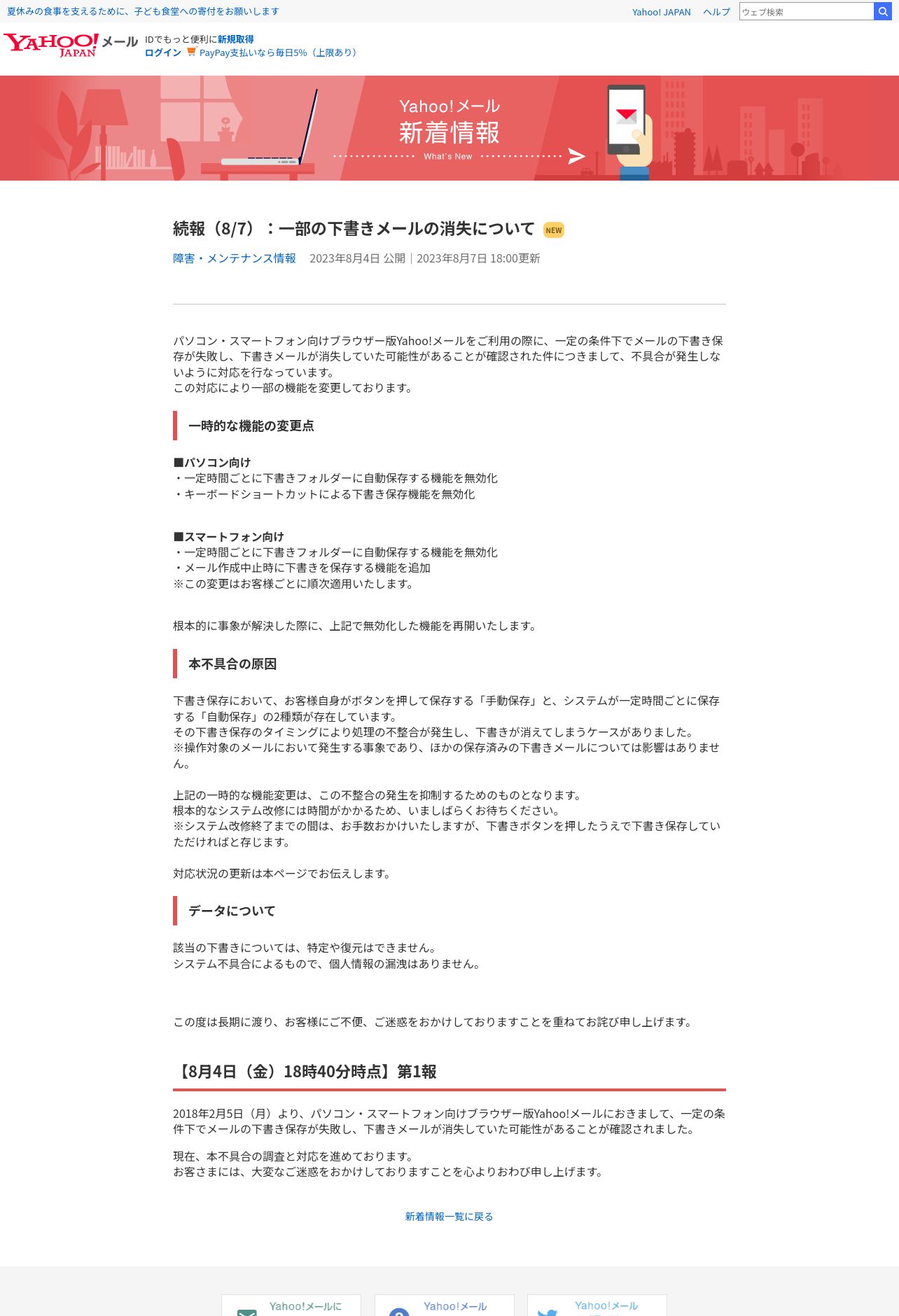 夏休みの食事を支えるために、子ども食堂への寄付をお願いします

Yahoo! JAPAN ヘルプ ウェブ検索

YAHOO! JAPAN メール

IDでもっと便利に新規取得
ログイン PayPay支払いなら毎日5%（上限あり）

Yahoo!メール
新着情報
What's New

続報（8/7）：一部の下書きメールの消失について NEW

障害・メンテナンス情報 2023年8月4日 公開｜2023年8月7日 18:00更新

パソコン・スマートフォン向けブラウザー版Yahoo!メールをご利用の際に、一定の条件下でメールの下書き保存が失敗し、下書きメールが消失していた可能性があることが確認された件につきまして、不具合が発生しないように対応を行なっています。
この対応により一部の機能を変更しております。

一時的な機能の変更点

■パソコン向け
・一定時間ごとに下書きフォルダーに自動保存する機能を無効化
・キーボードショートカットによる下書き保存機能を無効化

■スマートフォン向け
・一定時間ごとに下書きフォルダーに自動保存する機能を無効化
・メール作成中止時に下書きを保存する機能を追加
※この変更はお客様ごとに順次適用いたします。

根本的に事象が解決した際に、上記で無効化した機能を再開いたします。

本不具合の原因

下書き保存において、お客様自身がボタンを押して保存する「手動保存」と、システムが一定時間ごとに保存する「自動保存」の2種類が存在しています。
その下書き保存のタイミングにより処理の不整合が発生し、下書きが消えてしまうケースがありました。
※操作対象のメールにおいて発生する事象であり、ほかの保存済みの下書きメールについては影響はありません。

上記の一時的な機能変更は、この不整合の発生を抑制するためのものとなります。
根本的なシステム改修には時間がかかるため、いましばらくお待ちください。
※システム改修終了までの間は、お手数おかけいたしますが、下書きボタンを押したうえで下書き保存していただければと存じます。

対応状況の更新は本ページでお伝えします。

データについて

該当の下書きについては、特定や復元はできません。
システム不具合によるもので、個人情報の漏洩はありません。

この度は長期に渡り、お客様にご不便、ご迷惑をおかけしておりますことを重ねてお詫び申し上げます。

【8月4日（金）18時40分時点】第1報

2018年2月5日（月）より、パソコン・スマートフォン向けブラウザー版Yahoo!メールにおきまして、一定の条件下でメールの下書き保存が失敗し、下書きメールが消失していた可能性があることが確認されました。

現在、本不具合の調査と対応を進めております。
お客さまには、大変なご迷惑をおかけしておりますことを心よりおわび申し上げます。

新着情報一覧に戻る

Yahoo!メールに Yahoo!メール Yahoo!メール